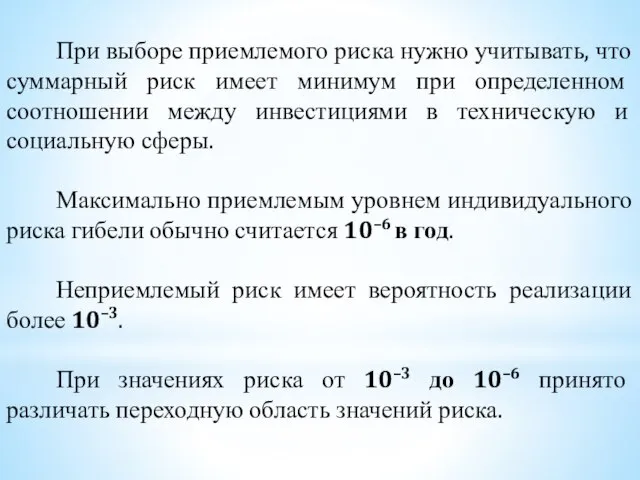 При выборе приемлемого риска нужно учитывать, что суммарный риск имеет минимум при определенном соотношении между инвестициями в техническую и социальную сферы.

Максимально приемлемым уровнем индивидуального риска гибели обычно считается $10^{-6}$ в год.

Неприемлемый риск имеет вероятность реализации более $10^{-3}$.

При значениях риска от $10^{-3}$ до $10^{-6}$ принято различать переходную область значений риска.